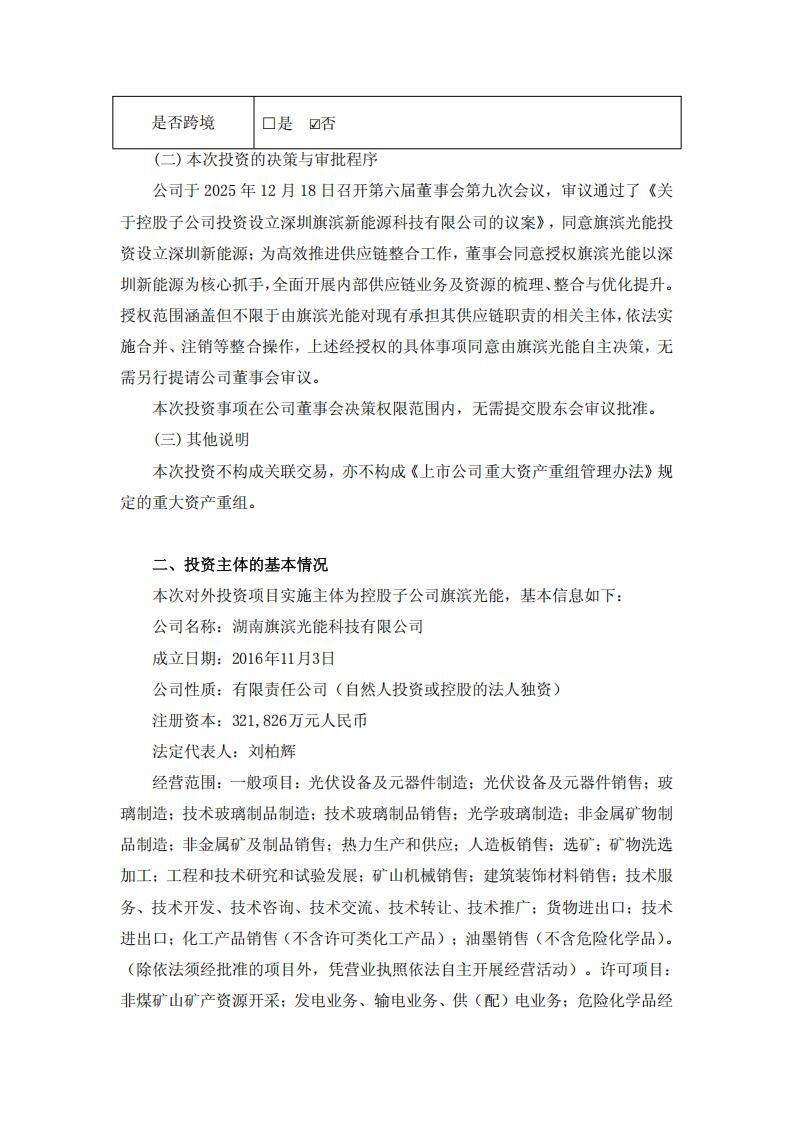 | 是否跨境 | ☐是 ☑否 |
|---|---|

(二) 本次投资的决策与审批程序

公司于 2025 年 12 月 18 日召开第六届董事会第九次会议，审议通过了《关于控股子公司投资设立深圳旗滨新能源科技有限公司的议案》，同意旗滨光能投资设立深圳新能源；为高效推进供应链整合工作，董事会同意授权旗滨光能以深圳新能源为核心抓手，全面开展内部供应链业务及资源的梳理、整合与优化提升。授权范围涵盖但不限于由旗滨光能对现有承担其供应链职责的相关主体，依法实施合并、注销等整合操作，上述经授权的具体事项同意由旗滨光能自主决策，无需另行提请公司董事会审议。

本次投资事项在公司董事会决策权限范围内，无需提交股东会审议批准。

(三) 其他说明

本次投资不构成关联交易，亦不构成《上市公司重大资产重组管理办法》规定的重大资产重组。

二、投资主体的基本情况

本次对外投资项目实施主体为控股子公司旗滨光能，基本信息如下：

公司名称：湖南旗滨光能科技有限公司

成立日期：2016年11月3日

公司性质：有限责任公司（自然人投资或控股的法人独资）

注册资本：321,826万元人民币

法定代表人：刘柏辉

经营范围：一般项目：光伏设备及元器件制造；光伏设备及元器件销售；玻璃制造；技术玻璃制品制造；技术玻璃制品销售；光学玻璃制造；非金属矿物制品制造；非金属矿及制品销售；热力生产和供应；人造板销售；选矿；矿物洗选加工；工程和技术研究和试验发展；矿山机械销售；建筑装饰材料销售；技术服务、技术开发、技术咨询、技术交流、技术转让、技术推广；货物进出口；技术进出口；化工产品销售（不含许可类化工产品）；油墨销售（不含危险化学品）。（除依法须经批准的项目外，凭营业执照依法自主开展经营活动）。许可项目：非煤矿山矿产资源开采；发电业务、输电业务、供（配）电业务；危险化学品经